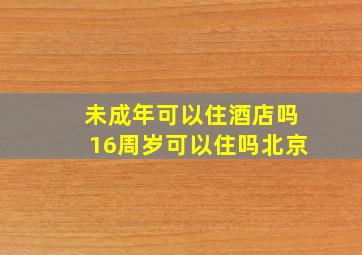 未成年可以住酒店吗
16周岁可以住吗北京